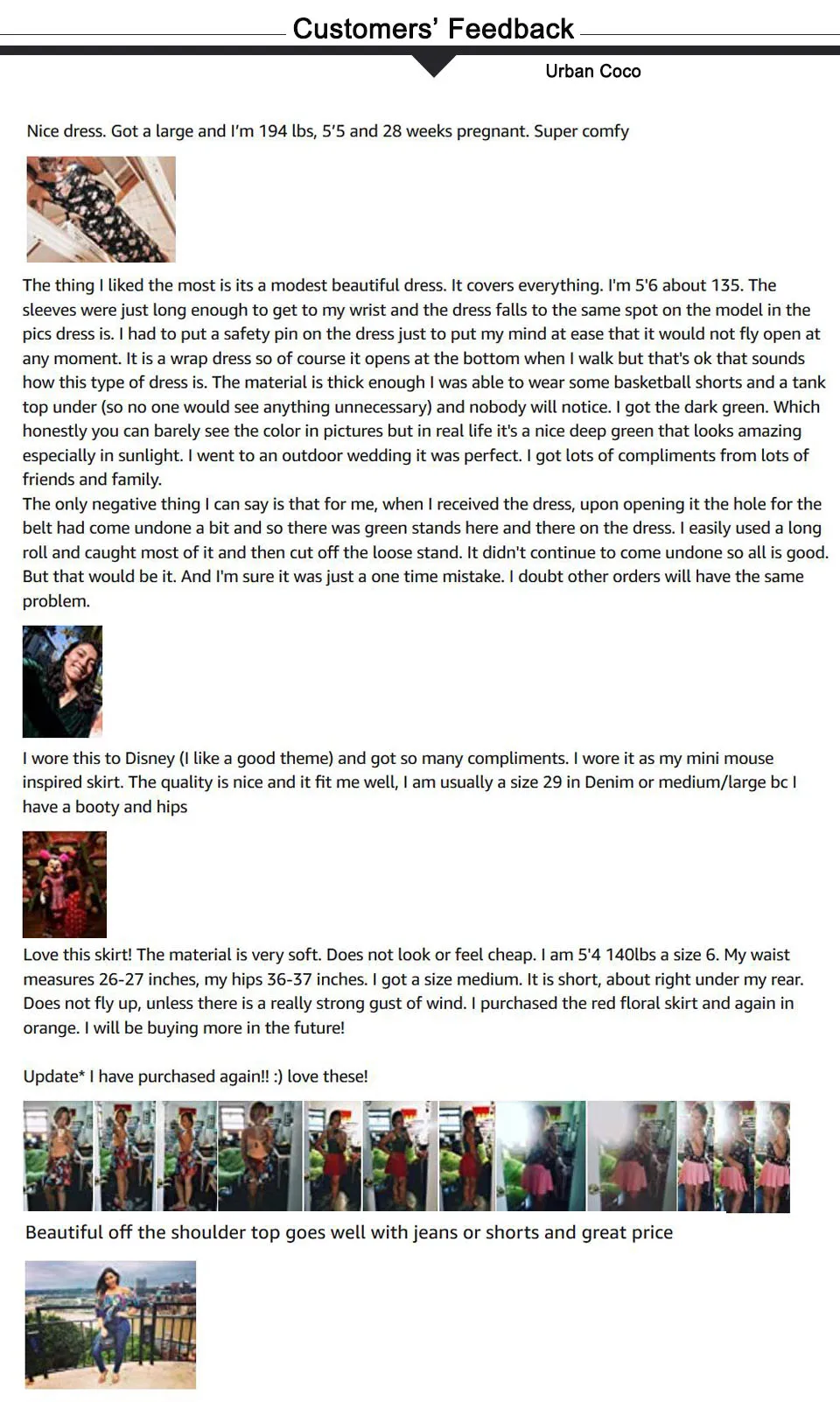 Customers' Feedback

Urban Coco

Nice dress. Got a large and I'm 194 lbs, 5'5 and 28 weeks pregnant. Super comfy

The thing I liked the most is its a modest beautiful dress. It covers everything. I'm 5'6 about 135. The sleeves were just long enough to get to my wrist and the dress falls to the same spot on the model in the pics dress is. I had to put a safety pin on the dress just to put my mind at ease that it would not fly open at any moment. It is a wrap dress so of course it opens at the bottom when I walk but that's ok that sounds how this type of dress is. The material is thick enough I was able to wear some basketball shorts and a tank top under (so no one would see anything unnecessary) and nobody will notice. I got the dark green. Which honestly you can barely see the color in pictures but in real life it's a nice deep green that looks amazing especially in sunlight. I went to an outdoor wedding it was perfect. I got lots of compliments from lots of friends and family.
The only negative thing I can say is that for me, when I received the dress, upon opening it the hole for the belt had come undone a bit and so there was green stands here and there on the dress. I easily used a long roll and caught most of it and then cut off the loose stand. It didn't continue to come undone so all is good. But that would be it. And I'm sure it was just a one time mistake. I doubt other orders will have the same problem.

I wore this to Disney (I like a good theme) and got so many compliments. I wore it as my mini mouse inspired skirt. The quality is nice and it fit me well, I am usually a size 29 in Denim or medium/large bc I have a booty and hips

Love this skirt! The material is very soft. Does not look or feel cheap. I am 5'4 140lbs a size 6. My waist measures 26-27 inches, my hips 36-37 inches. I got a size medium. It is short, about right under my rear. Does not fly up, unless there is a really strong gust of wind. I purchased the red floral skirt and again in orange. I will be buying more in the future!

Update* I have purchased again!! :) love these!

Beautiful off the shoulder top goes well with jeans or shorts and great price